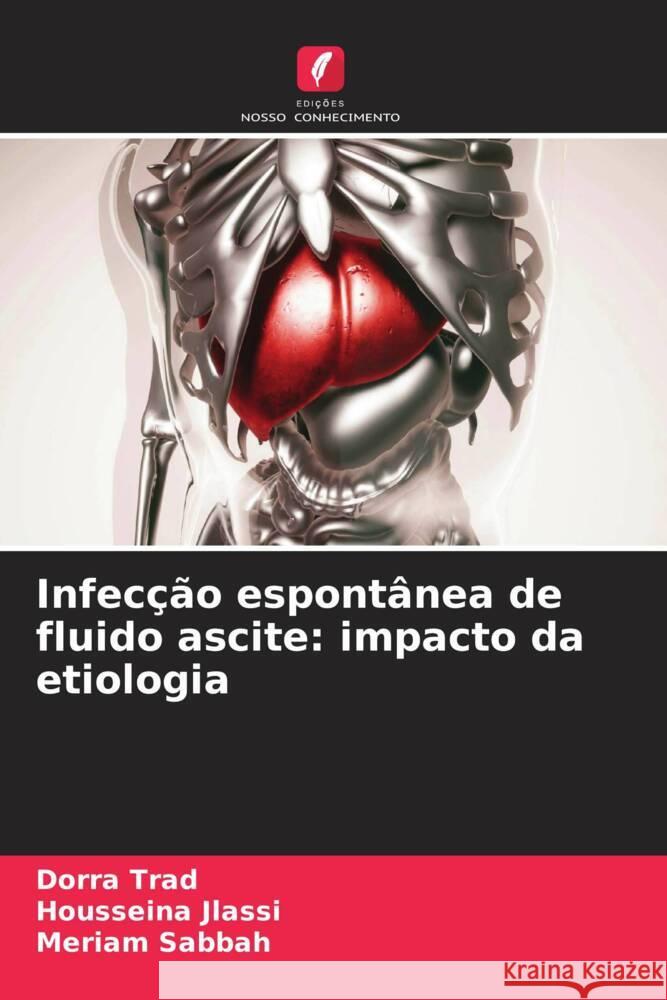 EDIÇÕES
NOSSO CONHECIMENTO

Infecção espontânea de fluido ascite: impacto da etiologia

Dorra Trad
Housseina Jlassi
Meriam Sabbah